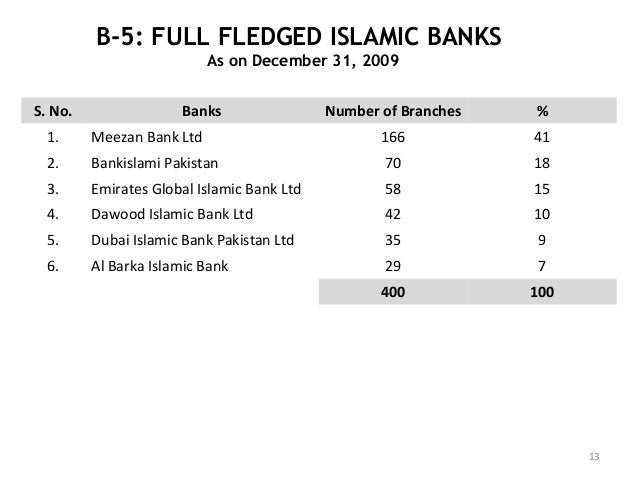 B-5: FULL FLEDGED ISLAMIC BANKS
As on December 31, 2009

| S. No. | Banks | Number of Branches | % |
|---|---|---|---|
| 1. | Meezan Bank Ltd | 166 | 41 |
| 2. | Bankislami Pakistan | 70 | 18 |
| 3. | Emirates Global Islamic Bank Ltd | 58 | 15 |
| 4. | Dawood Islamic Bank Ltd | 42 | 10 |
| 5. | Dubai Islamic Bank Pakistan Ltd | 35 | 9 |
| 6. | Al Barka Islamic Bank | 29 | 7 |
| | | 400 | 100 |

13